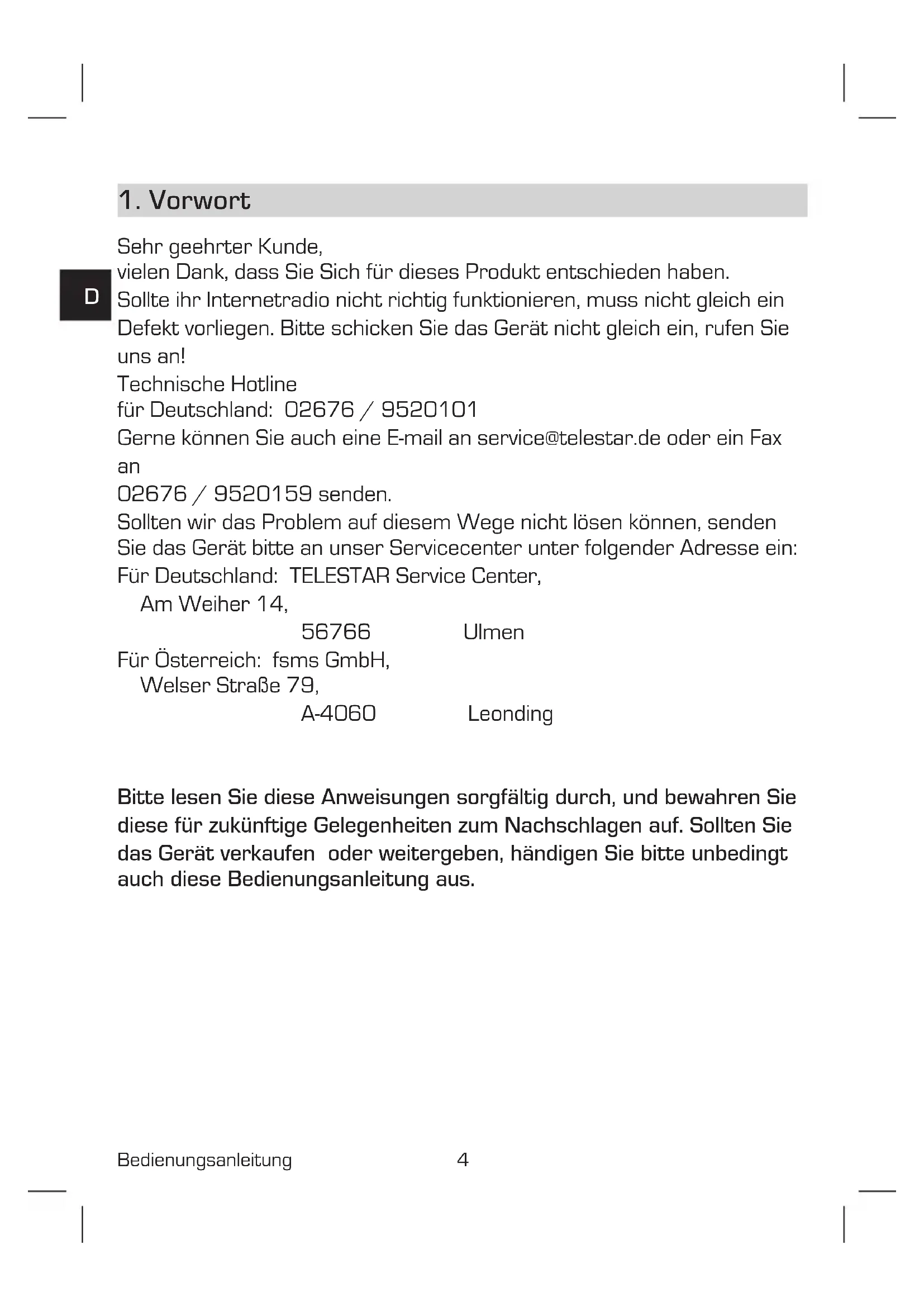 1. Vorwort

D

Sehr geehrter Kunde,
vielen Dank, dass Sie Sich für dieses Produkt entschieden haben.
Sollte ihr Internetradio nicht richtig funktionieren, muss nicht gleich ein Defekt vorliegen. Bitte schicken Sie das Gerät nicht gleich ein, rufen Sie uns an!
Technische Hotline
für Deutschland: 02676 / 9520101
Gerne können Sie auch eine E-mail an service@telestar.de oder ein Fax an
02676 / 9520159 senden.
Sollten wir das Problem auf diesem Wege nicht lösen können, senden Sie das Gerät bitte an unser Servicecenter unter folgender Adresse ein:
Für Deutschland: TELESTAR Service Center,
Am Weiher 14,
56766 Ulmen
Für Österreich: fsms GmbH,
Welser Straße 79,
A-4060 Leonding

Bitte lesen Sie diese Anweisungen sorgfältig durch, und bewahren Sie diese für zukünftige Gelegenheiten zum Nachschlagen auf. Sollten Sie das Gerät verkaufen oder weitergeben, händigen Sie bitte unbedingt auch diese Bedienungsanleitung aus.

Bedienungsanleitung 4